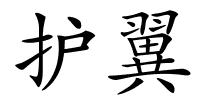 护翼